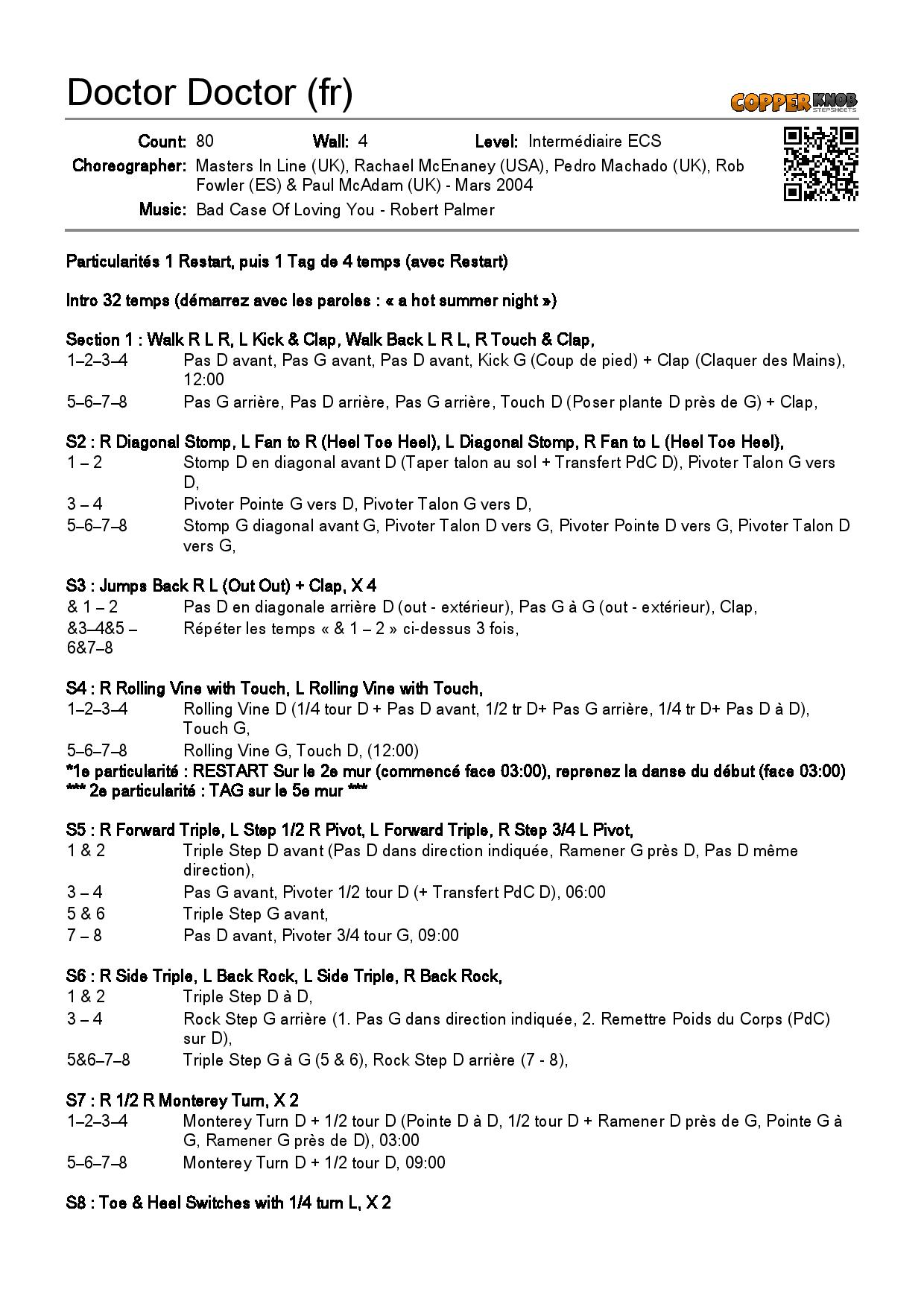 Doctor Doctor (fr)

COPPER KNOB STEPSHEETS

Count: 80 Wall: 4 Level: Intermédiaire ECS
Choreographer: Masters In Line (UK), Rachael McEnaney (USA), Pedro Machado (UK), Rob Fowler (ES) & Paul McAdam (UK) - Mars 2004
Music: Bad Case Of Loving You - Robert Palmer

Particularités 1 Restart, puis 1 Tag de 4 temps (avec Restart)

Intro 32 temps (démarrez avec les paroles : « a hot summer night »)

Section 1 : Walk R L R, L Kick & Clap, Walk Back L R L, R Touch & Clap,
1–2–3–4 Pas D avant, Pas G avant, Pas D avant, Kick G (Coup de pied) + Clap (Claquer des Mains), 12:00
5–6–7–8 Pas G arrière, Pas D arrière, Pas G arrière, Touch D (Poser plante D près de G) + Clap,

S2 : R Diagonal Stomp, L Fan to R (Heel Toe Heel), L Diagonal Stomp, R Fan to L (Heel Toe Heel),
1 – 2 Stomp D en diagonal avant D (Taper talon au sol + Transfert PdC D), Pivoter Talon G vers D,
3 – 4 Pivoter Pointe G vers D, Pivoter Talon G vers D,
5–6–7–8 Stomp G diagonal avant G, Pivoter Talon D vers G, Pivoter Pointe D vers G, Pivoter Talon D vers G,

S3 : Jumps Back R L (Out Out) + Clap, X 4
& 1 – 2 Pas D en diagonale arrière D (out - extérieur), Pas G à G (out - extérieur), Clap,
&3–4&5 – 6&7–8 Répéter les temps « & 1 – 2 » ci-dessus 3 fois,

S4 : R Rolling Vine with Touch, L Rolling Vine with Touch,
1–2–3–4 Rolling Vine D (1/4 tour D + Pas D avant, 1/2 tr D+ Pas G arrière, 1/4 tr D+ Pas D à D), Touch G,
5–6–7–8 Rolling Vine G, Touch D, (12:00)
*1e particularité : RESTART Sur le 2e mur (commencé face 03:00), reprenez la danse du début (face 03:00)
*** 2e particularité : TAG sur le 5e mur ***

S5 : R Forward Triple, L Step 1/2 R Pivot, L Forward Triple, R Step 3/4 L Pivot,
1 & 2 Triple Step D avant (Pas D dans direction indiquée, Ramener G près D, Pas D même direction),
3 – 4 Pas G avant, Pivoter 1/2 tour D (+ Transfert PdC D), 06:00
5 & 6 Triple Step G avant,
7 – 8 Pas D avant, Pivoter 3/4 tour G, 09:00

S6 : R Side Triple, L Back Rock, L Side Triple, R Back Rock,
1 & 2 Triple Step D à D,
3 – 4 Rock Step G arrière (1. Pas G dans direction indiquée, 2. Remettre Poids du Corps (PdC) sur D),
5&6–7–8 Triple Step G à G (5 & 6), Rock Step D arrière (7 - 8),

S7 : R 1/2 R Monterey Turn, X 2
1–2–3–4 Monterey Turn D + 1/2 tour D (Pointe D à D, 1/2 tour D + Ramener D près de G, Pointe G à G, Ramener G près de D), 03:00
5–6–7–8 Monterey Turn D + 1/2 tour D, 09:00

S8 : Toe & Heel Switches with 1/4 turn L, X 2